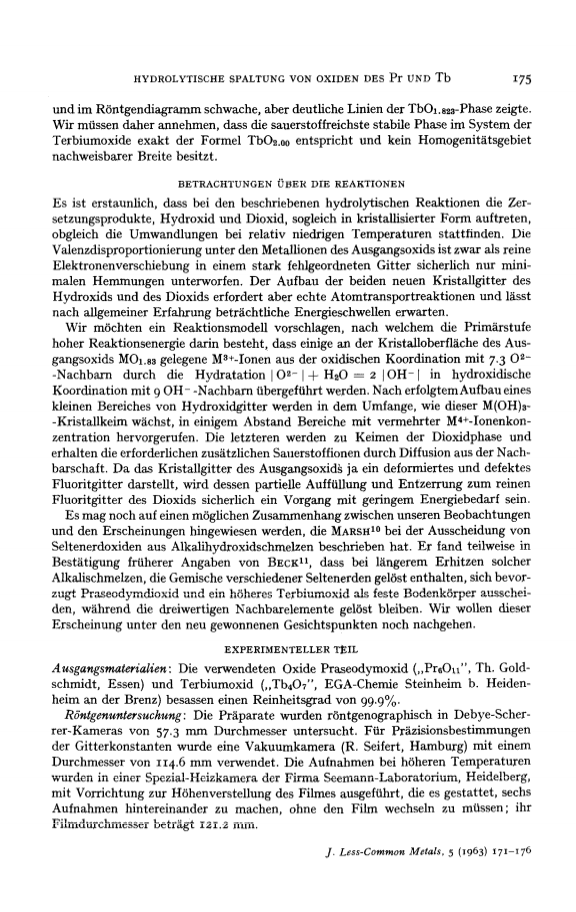 HYDROLYTISCHE SPALTUNG VON OXIDEN DES Pr UND Tb 175

und im Röntgendiagramm schwache, aber deutliche Linien der $TbO_{1.823}$-Phase zeigte. Wir müssen daher annehmen, dass die sauerstoffreichste stabile Phase im System der Terbiumoxide exakt der Formel $TbO_{2.00}$ entspricht und kein Homogenitätsgebiet nachweisbarer Breite besitzt.

BETRACHTUNGEN ÜBER DIE REAKTIONEN

Es ist erstaunlich, dass bei den beschriebenen hydrolytischen Reaktionen die Zersetzungsprodukte, Hydroxid und Dioxid, sogleich in kristallisierter Form auftreten, obgleich die Umwandlungen bei relativ niedrigen Temperaturen stattfinden. Die Valenzdisproportionierung unter den Metallionen des Ausgangsoxids ist zwar als reine Elektronenverschiebung in einem stark fehlgeordneten Gitter sicherlich nur minimalen Hemmungen unterworfen. Der Aufbau der beiden neuen Kristallgitter des Hydroxids und des Dioxids erfordert aber echte Atomtransportreaktionen und lässt nach allgemeiner Erfahrung beträchtliche Energieschwellen erwarten.

Wir möchten ein Reaktionsmodell vorschlagen, nach welchem die Primärstufe hoher Reaktionsenergie darin besteht, dass einige an der Kristalloberfläche des Ausgangsoxids $MO_{1.83}$ gelegene $M^{3+}$-Ionen aus der oxidischen Koordination mit 7.3 $O^{2-}$-Nachbarn durch die Hydratation $|O^{2-}| + H_2O = 2\,|OH^-|$ in hydroxidische Koordination mit 9 $OH^-$-Nachbarn übergeführt werden. Nach erfolgtem Aufbau eines kleinen Bereiches von Hydroxidgitter werden in dem Umfange, wie dieser $M(OH)_3$-Kristallkeim wächst, in einigem Abstand Bereiche mit vermehrter $M^{4+}$-Ionenkonzentration hervorgerufen. Die letzteren werden zu Keimen der Dioxidphase und erhalten die erforderlichen zusätzlichen Sauerstoffionen durch Diffusion aus der Nachbarschaft. Da das Kristallgitter des Ausgangsoxids ja ein deformiertes und defektes Fluoritgitter darstellt, wird dessen partielle Auffüllung und Entzerrung zum reinen Fluoritgitter des Dioxids sicherlich ein Vorgang mit geringem Energiebedarf sein.

Es mag noch auf einen möglichen Zusammenhang zwischen unseren Beobachtungen und den Erscheinungen hingewiesen werden, die MARSH$^{10}$ bei der Ausscheidung von Seltenerdoxiden aus Alkalihydroxidschmelzen beschrieben hat. Er fand teilweise in Bestätigung früherer Angaben von BECK$^{11}$, dass bei längerem Erhitzen solcher Alkalischmelzen, die Gemische verschiedener Seltenerden gelöst enthalten, sich bevorzugt Praseodymdioxid und ein höheres Terbiumoxid als feste Bodenkörper ausscheiden, während die dreiwertigen Nachbarelemente gelöst bleiben. Wir wollen dieser Erscheinung unter den neu gewonnenen Gesichtspunkten noch nachgehen.

EXPERIMENTELLER TEIL

Ausgangsmaterialien: Die verwendeten Oxide Praseodymoxid („$Pr_6O_{11}$", Th. Goldschmidt, Essen) und Terbiumoxid („$Tb_4O_7$", EGA-Chemie Steinheim b. Heidenheim an der Brenz) besassen einen Reinheitsgrad von 99.9%.

Röntgenuntersuchung: Die Präparate wurden röntgenographisch in Debye-Scherrer-Kameras von 57.3 mm Durchmesser untersucht. Für Präzisionsbestimmungen der Gitterkonstanten wurde eine Vakuumkamera (R. Seifert, Hamburg) mit einem Durchmesser von 114.6 mm verwendet. Die Aufnahmen bei höheren Temperaturen wurden in einer Spezial-Heizkamera der Firma Seemann-Laboratorium, Heidelberg, mit Vorrichtung zur Höhenverstellung des Filmes ausgeführt, die es gestattet, sechs Aufnahmen hintereinander zu machen, ohne den Film wechseln zu müssen; ihr Filmdurchmesser beträgt 121.2 mm.

J. Less-Common Metals, 5 (1963) 171–176